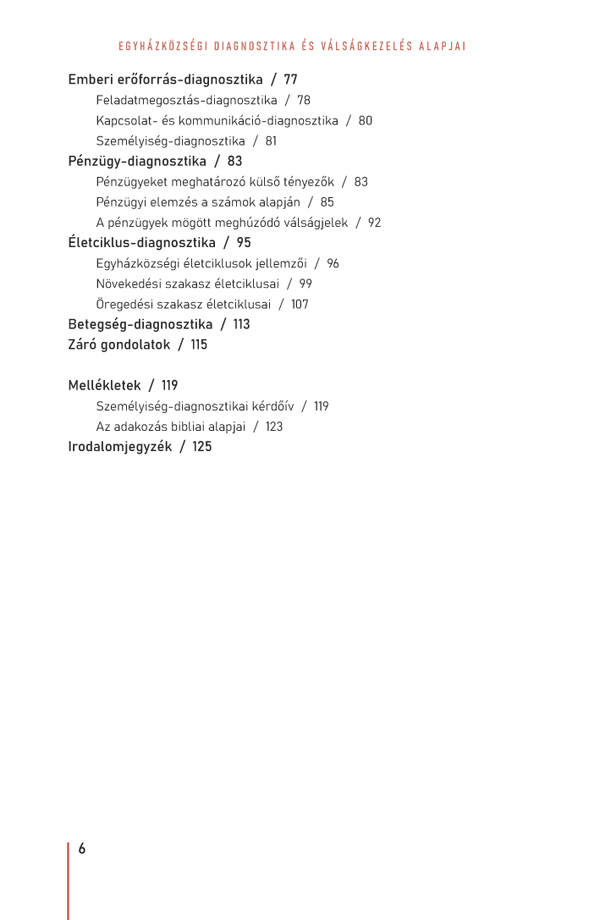 EGYHÁZKÖZSÉGI DIAGNOSZTIKA ÉS VÁLSÁGKEZELÉS ALAPJAI

Emberi erőforrás-diagnosztika / 77
Feladatmegosztás-diagnosztika / 78
Kapcsolat- és kommunikáció-diagnosztika / 80
Személyiség-diagnosztika / 81
Pénzügy-diagnosztika / 83
Pénzügyeket meghatározó külső tényezők / 83
Pénzügyi elemzés a számok alapján / 85
A pénzügyek mögött meghúzódó válságjelek / 92
Életciklus-diagnosztika / 95
Egyházközségi életciklusok jellemzői / 96
Növekedési szakasz életciklusai / 99
Öregedési szakasz életciklusai / 107
Betegség-diagnosztika / 113
Záró gondolatok / 115

Mellékletek / 119
Személyiség-diagnosztikai kérdőív / 119
Az adakozás bibliai alapjai / 123
Irodalomjegyzék / 125

6